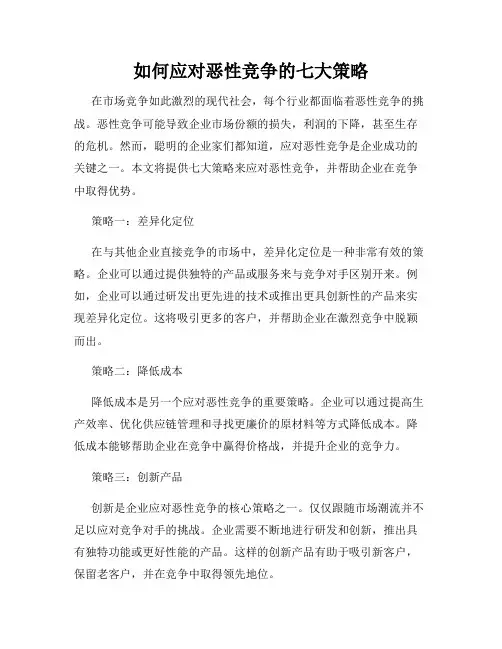 如何应对恶性竞争的七大策略

在市场竞争如此激烈的现代社会，每个行业都面临着恶性竞争的挑战。恶性竞争可能导致企业市场份额的损失，利润的下降，甚至生存的危机。然而，聪明的企业家们都知道，应对恶性竞争是企业成功的关键之一。本文将提供七大策略来应对恶性竞争，并帮助企业在竞争中取得优势。

策略一：差异化定位

在与其他企业直接竞争的市场中，差异化定位是一种非常有效的策略。企业可以通过提供独特的产品或服务来与竞争对手区别开来。例如，企业可以通过研发出更先进的技术或推出更具创新性的产品来实现差异化定位。这将吸引更多的客户，并帮助企业在激烈竞争中脱颖而出。

策略二：降低成本

降低成本是另一个应对恶性竞争的重要策略。企业可以通过提高生产效率、优化供应链管理和寻找更廉价的原材料等方式降低成本。降低成本能够帮助企业在竞争中赢得价格战，并提升企业的竞争力。

策略三：创新产品

创新是企业应对恶性竞争的核心策略之一。仅仅跟随市场潮流并不足以应对竞争对手的挑战。企业需要不断地进行研发和创新，推出具有独特功能或更好性能的产品。这样的创新产品有助于吸引新客户，保留老客户，并在竞争中取得领先地位。